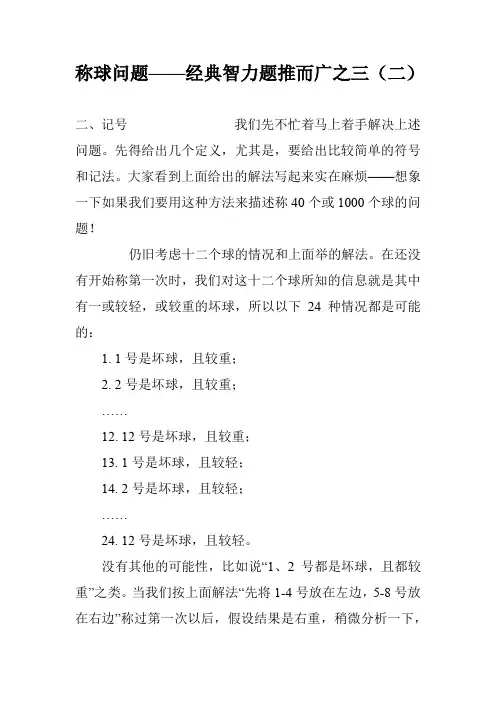 称球问题——经典智力题推而广之三（二）

二、记号　　　　　　我们先不忙着马上着手解决上述问题。先得给出几个定义，尤其是，要给出比较简单的符号和记法。大家看到上面给出的解法写起来实在麻烦——想象一下如果我们要用这种方法来描述称 40 个或 1000 个球的问题！

仍旧考虑十二个球的情况和上面举的解法。在还没有开始称第一次时，我们对这十二个球所知的信息就是其中有一或较轻，或较重的坏球，所以以下 24 种情况都是可能的：

1. 1 号是坏球，且较重；

2. 2 号是坏球，且较重；

……

12. 12 号是坏球，且较重；

13. 1 号是坏球，且较轻；

14. 2 号是坏球，且较轻；

……

24. 12 号是坏球，且较轻。

没有其他的可能性，比如说“1、2 号都是坏球，且都较重”之类。当我们按上面解法“先将 1-4 号放在左边，5-8 号放在右边”称过第一次以后，假设结果是右重，稍微分析一下，